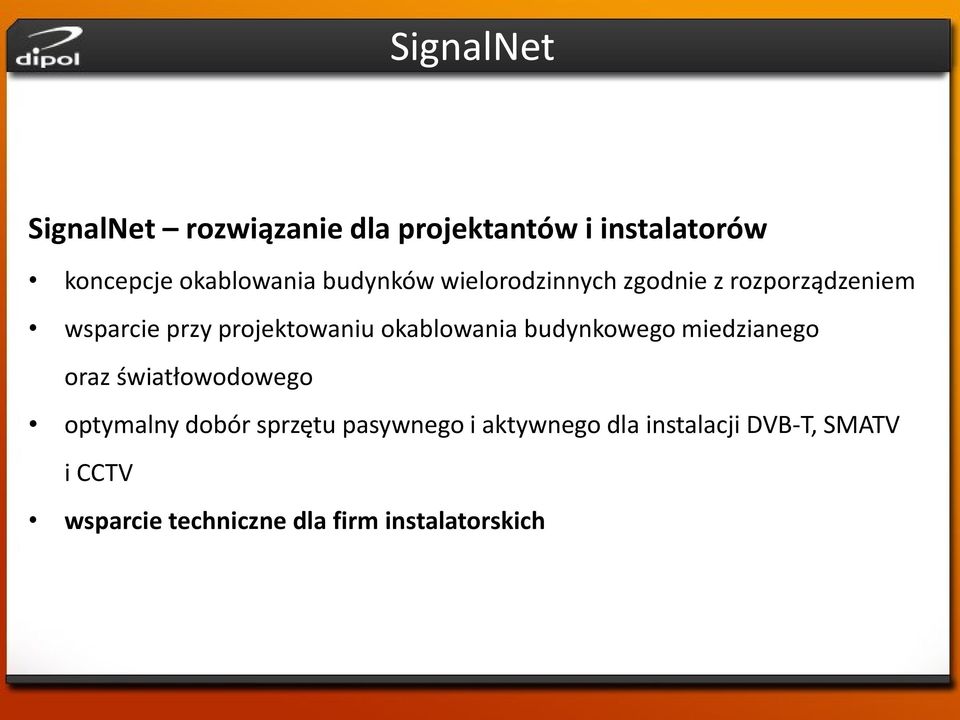 dipol

SignalNet

SignalNet – rozwiązanie dla projektantów i instalatorów

• koncepcje okablowania budynków wielorodzinnych zgodnie z rozporządzeniem
• wsparcie przy projektowaniu okablowania budynkowego miedzianego oraz światłowodowego
• optymalny dobór sprzętu pasywnego i aktywnego dla instalacji DVB-T, SMATV i CCTV
• wsparcie techniczne dla firm instalatorskich